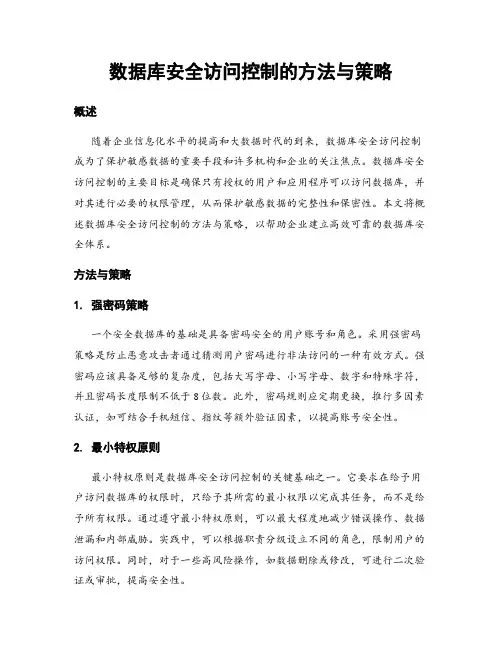 数据库安全访问控制的方法与策略

概述

随着企业信息化水平的提高和大数据时代的到来，数据库安全访问控制成为了保护敏感数据的重要手段和许多机构和企业的关注焦点。数据库安全访问控制的主要目标是确保只有授权的用户和应用程序可以访问数据库，并对其进行必要的权限管理，从而保护敏感数据的完整性和保密性。本文将概述数据库安全访问控制的方法与策略，以帮助企业建立高效可靠的数据库安全体系。

方法与策略

1. 强密码策略

一个安全数据库的基础是具备密码安全的用户账号和角色。采用强密码策略是防止恶意攻击者通过猜测用户密码进行非法访问的一种有效方式。强密码应该具备足够的复杂度，包括大写字母、小写字母、数字和特殊字符，并且密码长度限制不低于 8 位数。此外，密码规则应定期更换，推行多因素认证，如可结合手机短信、指纹等额外验证因素，以提高账号安全性。

2. 最小特权原则

最小特权原则是数据库安全访问控制的关键基础之一。它要求在给予用户访问数据库的权限时，只给予其所需的最小权限以完成其任务，而不是给予所有权限。通过遵守最小特权原则，可以最大程度地减少错误操作、数据泄漏和内部威胁。实践中，可以根据职责分级设立不同的角色，限制用户的访问权限。同时，对于一些高风险操作，如数据删除或修改，可进行二次验证或审批，提高安全性。